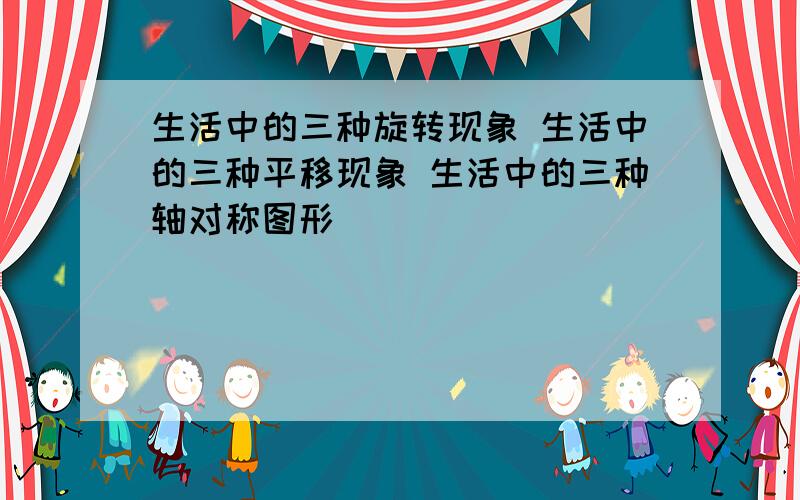 生活中的三种旋转现象 生活中的三种平移现象 生活中的三种轴对称图形